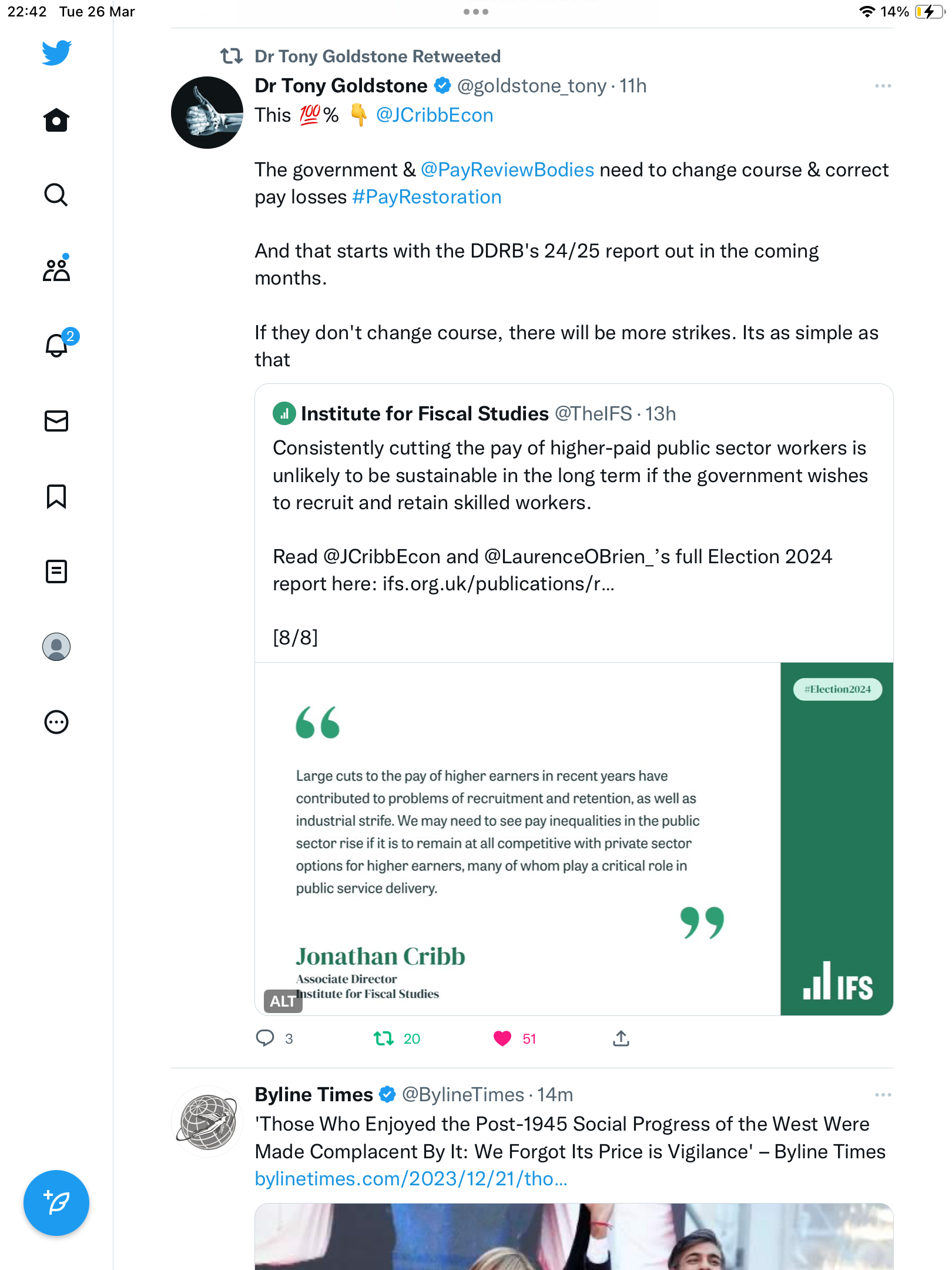 22:42 Tue 26 Mar

14%

2

Dr Tony Goldstone Retweeted

Dr Tony Goldstone @goldstone_tony · 11h

This 💯% 👇 @JCribbEcon

The government & @PayReviewBodies need to change course & correct pay losses #PayRestoration

And that starts with the DDRB's 24/25 report out in the coming months.

If they don't change course, there will be more strikes. Its as simple as that

Institute for Fiscal Studies @TheIFS · 13h

Consistently cutting the pay of higher-paid public sector workers is unlikely to be sustainable in the long term if the government wishes to recruit and retain skilled workers.

Read @JCribbEcon and @LaurenceOBrien_'s full Election 2024 report here: ifs.org.uk/publications/r...

[8/8]

#Election2024

Large cuts to the pay of higher earners in recent years have contributed to problems of recruitment and retention, as well as industrial strife. We may need to see pay inequalities in the public sector rise if it is to remain at all competitive with private sector options for higher earners, many of whom play a critical role in public service delivery.

Jonathan Cribb

Associate Director

Institute for Fiscal Studies

ALT

IFS

3 20 51

Byline Times @BylineTimes · 14m

'Those Who Enjoyed the Post-1945 Social Progress of the West Were Made Complacent By It: We Forgot Its Price is Vigilance' – Byline Times

bylinetimes.com/2023/12/21/tho...